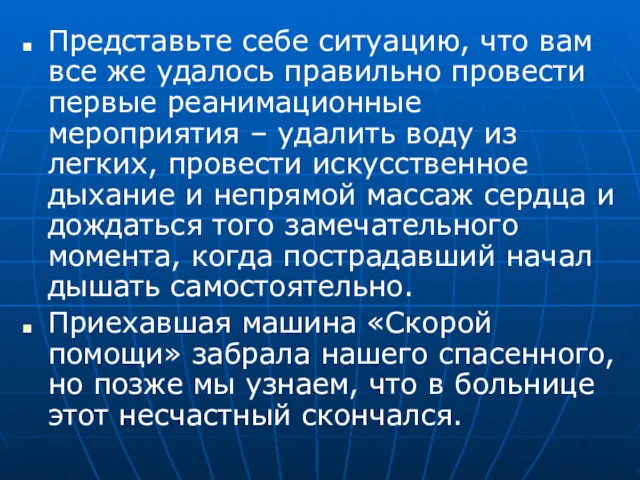 Представьте себе ситуацию, что вам все же удалось правильно провести первые реанимационные мероприятия – удалить воду из легких, провести искусственное дыхание и непрямой массаж сердца и дождаться того замечательного момента, когда пострадавший начал дышать самостоятельно.

Приехавшая машина «Скорой помощи» забрала нашего спасенного, но позже мы узнаем, что в больнице этот несчастный скончался.